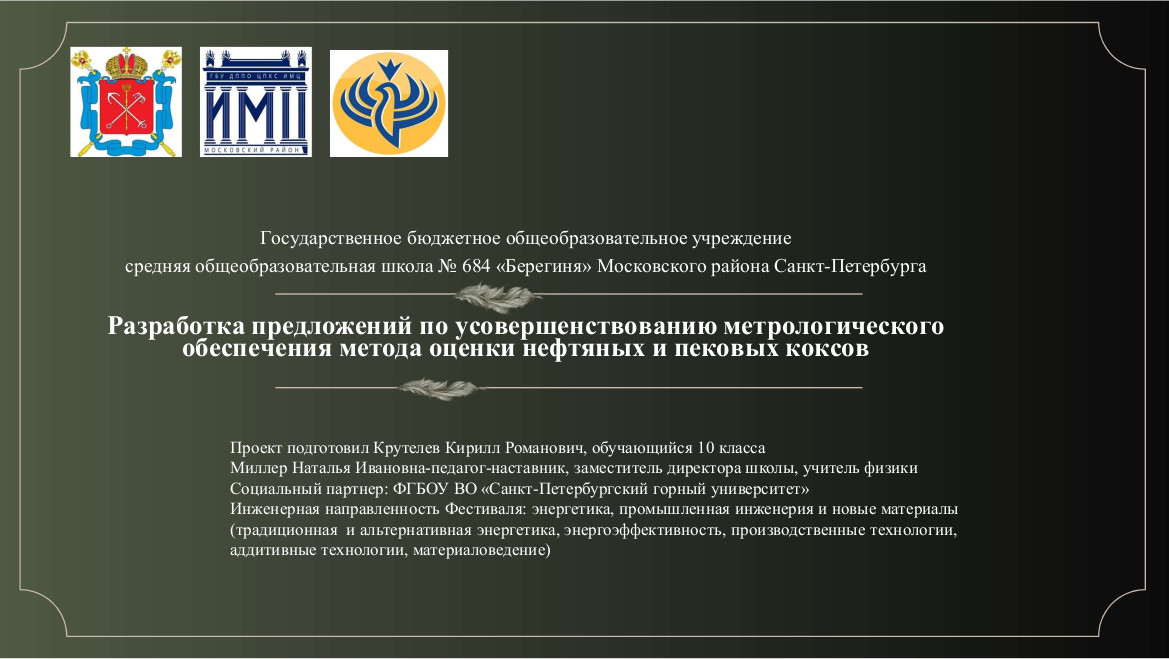 ГБУ ДППО ЦПКС ИМЦ
ИМЦ
МОСКОВСКИЙ РАЙОН

Государственное бюджетное общеобразовательное учреждение
средняя общеобразовательная школа № 684 «Берегиня» Московского района Санкт-Петербурга

Разработка предложений по усовершенствованию метрологического обеспечения метода оценки нефтяных и пековых коксов

Проект подготовил Крутелев Кирилл Романович, обучающийся 10 класса
Миллер Наталья Ивановна-педагог-наставник, заместитель директора школы, учитель физики
Социальный партнер: ФГБОУ ВО «Санкт-Петербургский горный университет»
Инженерная направленность Фестиваля: энергетика, промышленная инженерия и новые материалы (традиционная и альтернативная энергетика, энергоэффективность, производственные технологии, аддитивные технологии, материаловедение)